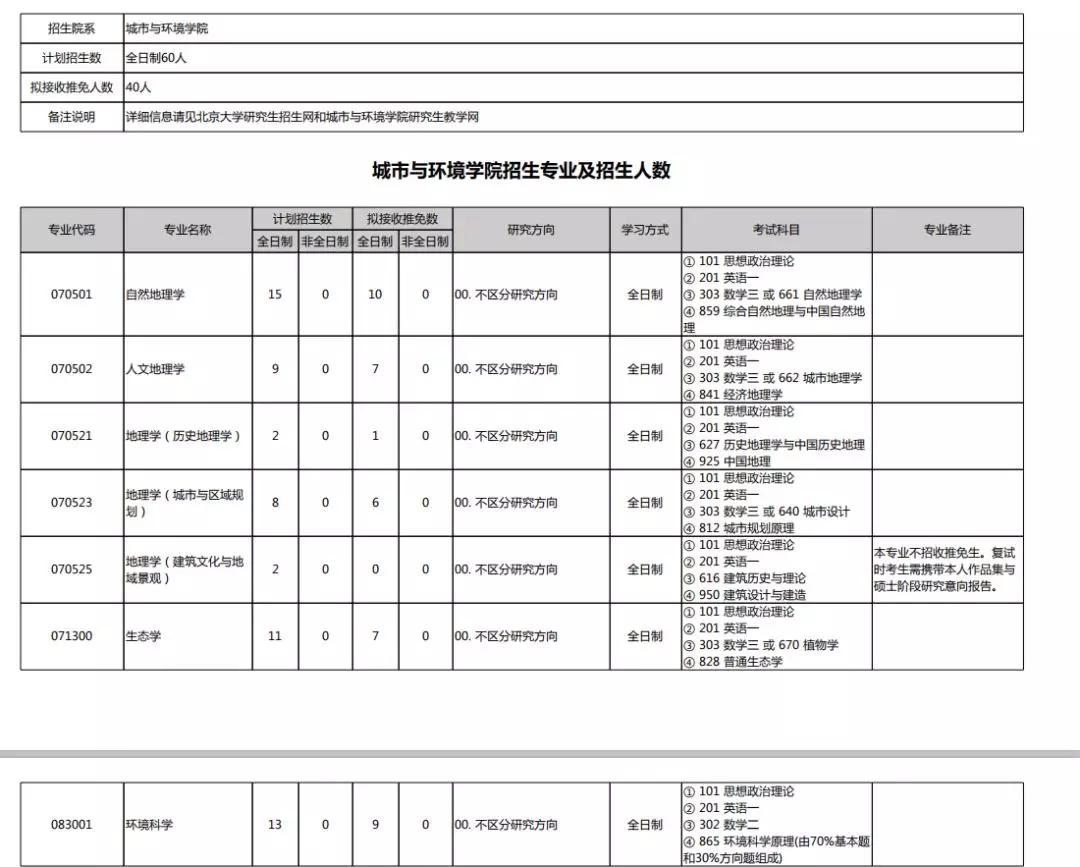 | 招生院系 | 城市与环境学院 |
|---|---|
| 计划招生数 | 全日制60人 |
| 拟接收推免人数 | 40人 |
| 备注说明 | 详细信息请见北京大学研究生招生网和城市与环境学院研究生教学网 |

城市与环境学院招生专业及招生人数

| 专业代码 | 专业名称 | 计划招生数 全日制 | 计划招生数 非全日制 | 拟接收推免数 全日制 | 拟接收推免数 非全日制 | 研究方向 | 学习方式 | 考试科目 | 专业备注 |
|---|---|---|---|---|---|---|---|---|---|
| 070501 | 自然地理学 | 15 | 0 | 10 | 0 | 00. 不区分研究方向 | 全日制 | ① 101 思想政治理论 ② 201 英语一 ③ 303 数学三 或 661 自然地理学 ④ 859 综合自然地理与中国自然地理 | |
| 070502 | 人文地理学 | 9 | 0 | 7 | 0 | 00. 不区分研究方向 | 全日制 | ① 101 思想政治理论 ② 201 英语一 ③ 303 数学三 或 662 城市地理学 ④ 841 经济地理学 | |
| 070521 | 地理学（历史地理学） | 2 | 0 | 1 | 0 | 00. 不区分研究方向 | 全日制 | ① 101 思想政治理论 ② 201 英语一 ③ 627 历史地理学与中国历史地理 ④ 925 中国地理 | |
| 070523 | 地理学（城市与区域规划） | 8 | 0 | 6 | 0 | 00. 不区分研究方向 | 全日制 | ① 101 思想政治理论 ② 201 英语一 ③ 303 数学三 或 640 城市设计 ④ 812 城市规划原理 | |
| 070525 | 地理学（建筑文化与地域景观） | 2 | 0 | 0 | 0 | 00. 不区分研究方向 | 全日制 | ① 101 思想政治理论 ② 201 英语一 ③ 616 建筑历史与理论 ④ 950 建筑设计与建造 | 本专业不招收推免生。复试时考生需携带本人作品集与硕士阶段研究意向报告。 |
| 071300 | 生态学 | 11 | 0 | 7 | 0 | 00. 不区分研究方向 | 全日制 | ① 101 思想政治理论 ② 201 英语一 ③ 303 数学三 或 670 植物学 ④ 828 普通生态学 | |

| 083001 | 环境科学 | 13 | 0 | 9 | 0 | 00. 不区分研究方向 | 全日制 | ① 101 思想政治理论 ② 201 英语一 ③ 302 数学二 ④ 865 环境科学原理(由70%基本题和30%方向题组成) | |
|---|---|---|---|---|---|---|---|---|---|